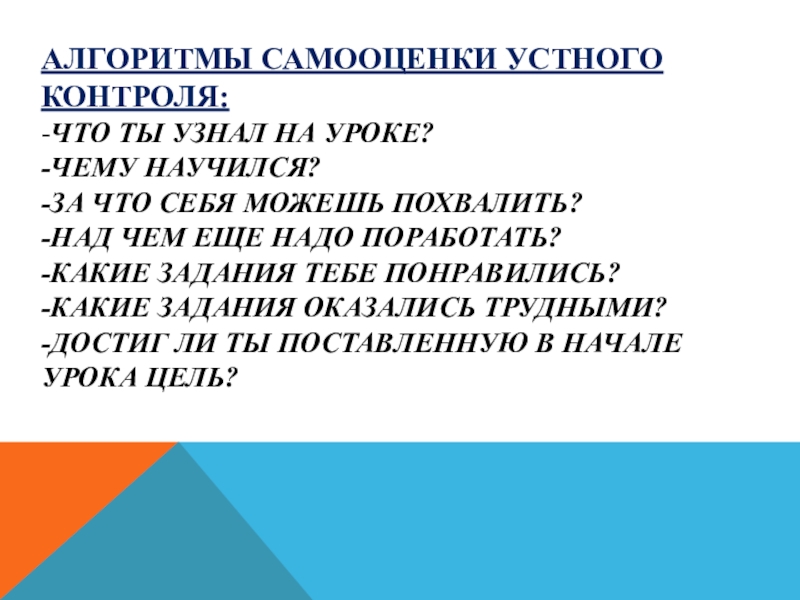 АЛГОРИТМЫ САМООЦЕНКИ УСТНОГО КОНТРОЛЯ:

-ЧТО ТЫ УЗНАЛ НА УРОКЕ?
-ЧЕМУ НАУЧИЛСЯ?
-ЗА ЧТО СЕБЯ МОЖЕШЬ ПОХВАЛИТЬ?
-НАД ЧЕМ ЕЩЕ НАДО ПОРАБОТАТЬ?
-КАКИЕ ЗАДАНИЯ ТЕБЕ ПОНРАВИЛИСЬ?
-КАКИЕ ЗАДАНИЯ ОКАЗАЛИСЬ ТРУДНЫМИ?
-ДОСТИГ ЛИ ТЫ ПОСТАВЛЕННУЮ В НАЧАЛЕ УРОКА ЦЕЛЬ?